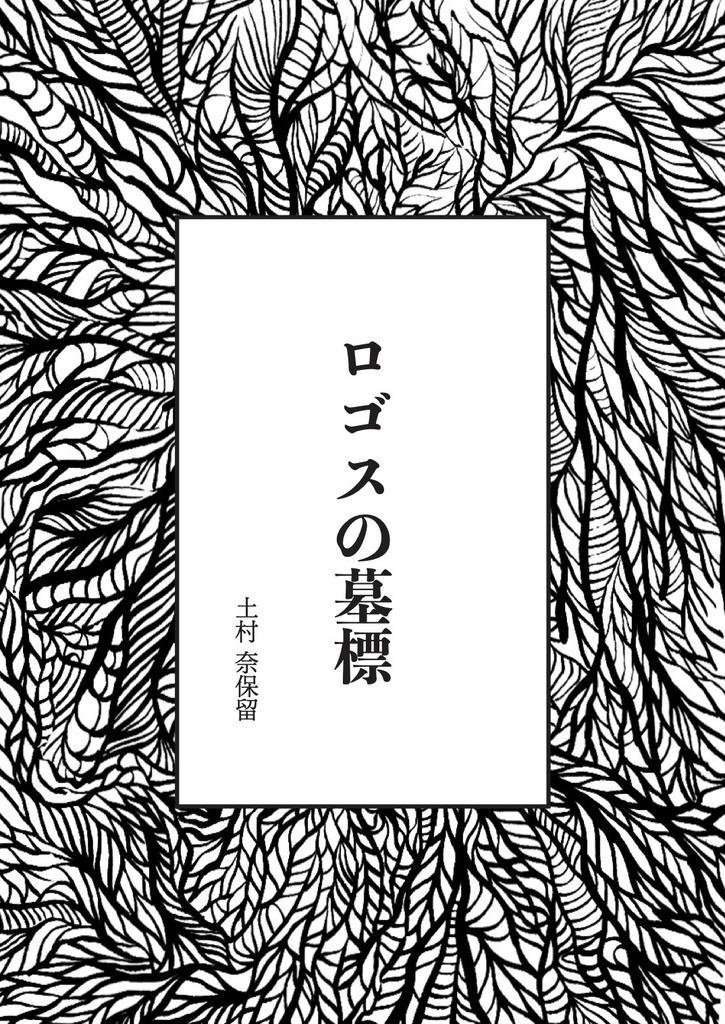 ロゴスの墓標

土村 奈保留